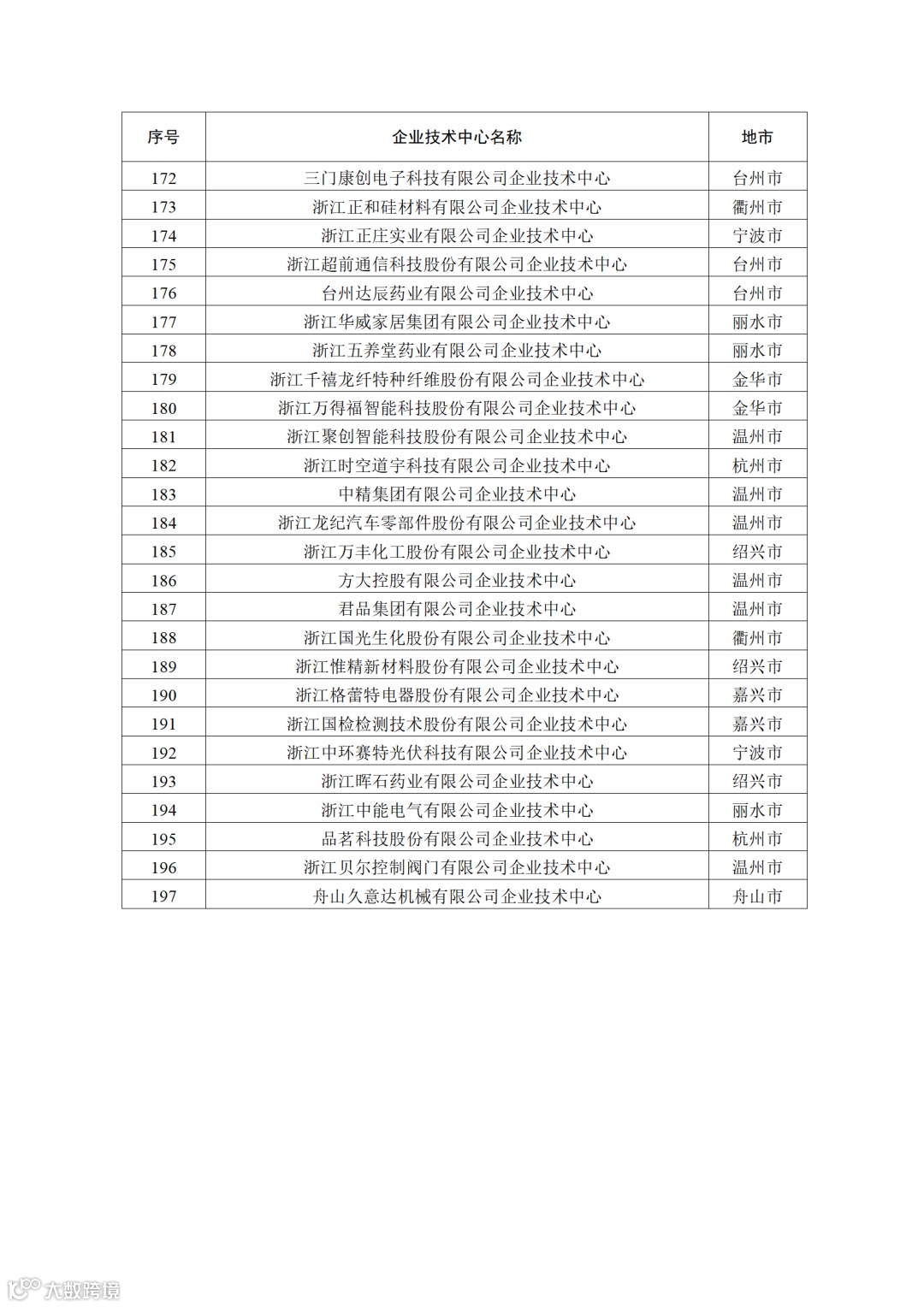 | 序号 | 企业技术中心名称 | 地市 |
|---|---|---|
| 172 | 三门康创电子科技有限公司企业技术中心 | 台州市 |
| 173 | 浙江正和硅材料有限公司企业技术中心 | 衢州市 |
| 174 | 浙江正庄实业有限公司企业技术中心 | 宁波市 |
| 175 | 浙江超前通信科技股份有限公司企业技术中心 | 台州市 |
| 176 | 台州达辰药业有限公司企业技术中心 | 台州市 |
| 177 | 浙江华威家居集团有限公司企业技术中心 | 丽水市 |
| 178 | 浙江五养堂药业有限公司企业技术中心 | 丽水市 |
| 179 | 浙江千禧龙纤特种纤维股份有限公司企业技术中心 | 金华市 |
| 180 | 浙江万得福智能科技股份有限公司企业技术中心 | 金华市 |
| 181 | 浙江聚创智能科技股份有限公司企业技术中心 | 温州市 |
| 182 | 浙江时空道宇科技有限公司企业技术中心 | 杭州市 |
| 183 | 中精集团有限公司企业技术中心 | 温州市 |
| 184 | 浙江龙纪汽车零部件股份有限公司企业技术中心 | 温州市 |
| 185 | 浙江万丰化工股份有限公司企业技术中心 | 绍兴市 |
| 186 | 方大控股有限公司企业技术中心 | 温州市 |
| 187 | 君品集团有限公司企业技术中心 | 温州市 |
| 188 | 浙江国光生化股份有限公司企业技术中心 | 衢州市 |
| 189 | 浙江惟精新材料股份有限公司企业技术中心 | 绍兴市 |
| 190 | 浙江格蕾特电器股份有限公司企业技术中心 | 嘉兴市 |
| 191 | 浙江国检检测技术股份有限公司企业技术中心 | 嘉兴市 |
| 192 | 浙江中环赛特光伏科技有限公司企业技术中心 | 宁波市 |
| 193 | 浙江晖石药业有限公司企业技术中心 | 绍兴市 |
| 194 | 浙江中能电气有限公司企业技术中心 | 丽水市 |
| 195 | 品茗科技股份有限公司企业技术中心 | 杭州市 |
| 196 | 浙江贝尔控制阀门有限公司企业技术中心 | 温州市 |
| 197 | 舟山久意达机械有限公司企业技术中心 | 舟山市 |

大数跨境